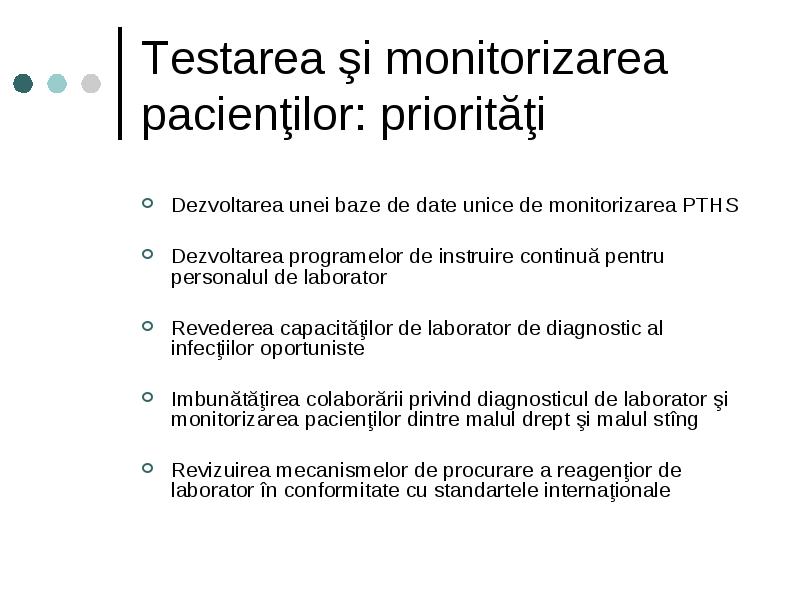 Testarea şi monitorizarea pacienţilor: priorităţi

Dezvoltarea unei baze de date unice de monitorizarea PTHS

Dezvoltarea programelor de instruire continuă pentru personalul de laborator

Revederea capacităţilor de laborator de diagnostic al infecţiilor oportuniste

Imbunătăţirea colaborării privind diagnosticul de laborator şi monitorizarea pacienţilor dintre malul drept şi malul stîng

Revizuirea mecanismelor de procurare a reagenţior de laborator în conformitate cu standartele internaţionale